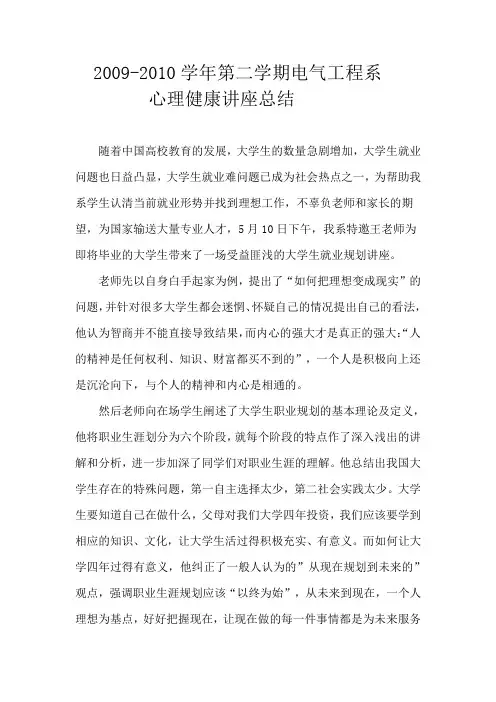 2009-2010 学年第二学期电气工程系
心理健康讲座总结

随着中国高校教育的发展，大学生的数量急剧增加，大学生就业问题也日益凸显，大学生就业难问题已成为社会热点之一，为帮助我系学生认清当前就业形势并找到理想工作，不辜负老师和家长的期望，为国家输送大量专业人才，5 月 10 日下午，我系特邀王老师为即将毕业的大学生带来了一场受益匪浅的大学生就业规划讲座。

老师先以自身白手起家为例，提出了“如何把理想变成现实”的问题，并针对很多大学生都会迷惘、怀疑自己的情况提出自己的看法，他认为智商并不能直接导致结果，而内心的强大才是真正的强大：“人的精神是任何权利、知识、财富都买不到的”，一个人是积极向上还是沉沦向下，与个人的精神和内心是相通的。

然后老师向在场学生阐述了大学生职业规划的基本理论及定义，他将职业生涯划分为六个阶段，就每个阶段的特点作了深入浅出的讲解和分析，进一步加深了同学们对职业生涯的理解。他总结出我国大学生存在的特殊问题，第一自主选择太少，第二社会实践太少。大学生要知道自己在做什么，父母对我们大学四年投资，我们应该要学到相应的知识、文化，让大学生活过得积极充实、有意义。而如何让大学四年过得有意义，他纠正了一般人认为的”从现在规划到未来的”观点，强调职业生涯规划应该“以终为始”，从未来到现在，一个人理想为基点，好好把握现在，让现在做的每一件事情都是为未来服务